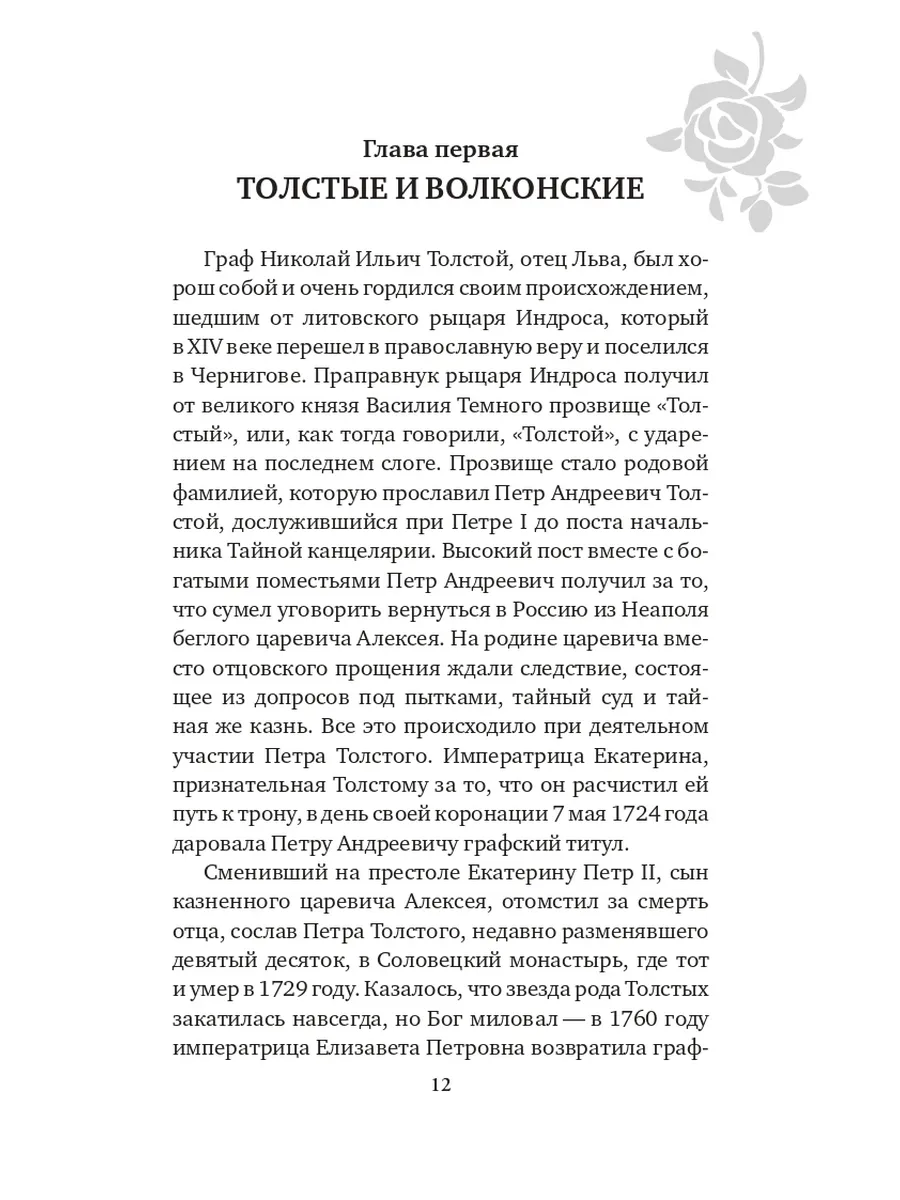 Глава первая
ТОЛСТЫЕ И ВОЛКОНСКИЕ

Граф Николай Ильич Толстой, отец Льва, был хорош собой и очень гордился своим происхождением, шедшим от литовского рыцаря Индроса, который в XIV веке перешел в православную веру и поселился в Чернигове. Праправнук рыцаря Индроса получил от великого князя Василия Темного прозвище «Толстый», или, как тогда говорили, «Толстой», с ударением на последнем слоге. Прозвище стало родовой фамилией, которую прославил Петр Андреевич Толстой, дослужившийся при Петре I до поста начальника Тайной канцелярии. Высокий пост вместе с богатыми поместьями Петр Андреевич получил за то, что сумел уговорить вернуться в Россию из Неаполя беглого царевича Алексея. На родине царевича вместо отцовского прощения ждали следствие, состоящее из допросов под пытками, тайный суд и тайная же казнь. Все это происходило при деятельном участии Петра Толстого. Императрица Екатерина, признательная Толстому за то, что он расчистил ей путь к трону, в день своей коронации 7 мая 1724 года даровала Петру Андреевичу графский титул.

Сменивший на престоле Екатерину Петр II, сын казненного царевича Алексея, отомстил за смерть отца, сослав Петра Толстого, недавно разменявшего девятый десяток, в Соловецкий монастырь, где тот и умер в 1729 году. Казалось, что звезда рода Толстых закатилась навсегда, но Бог миловал — в 1760 году императрица Елизавета Петровна возвратила граф-

12